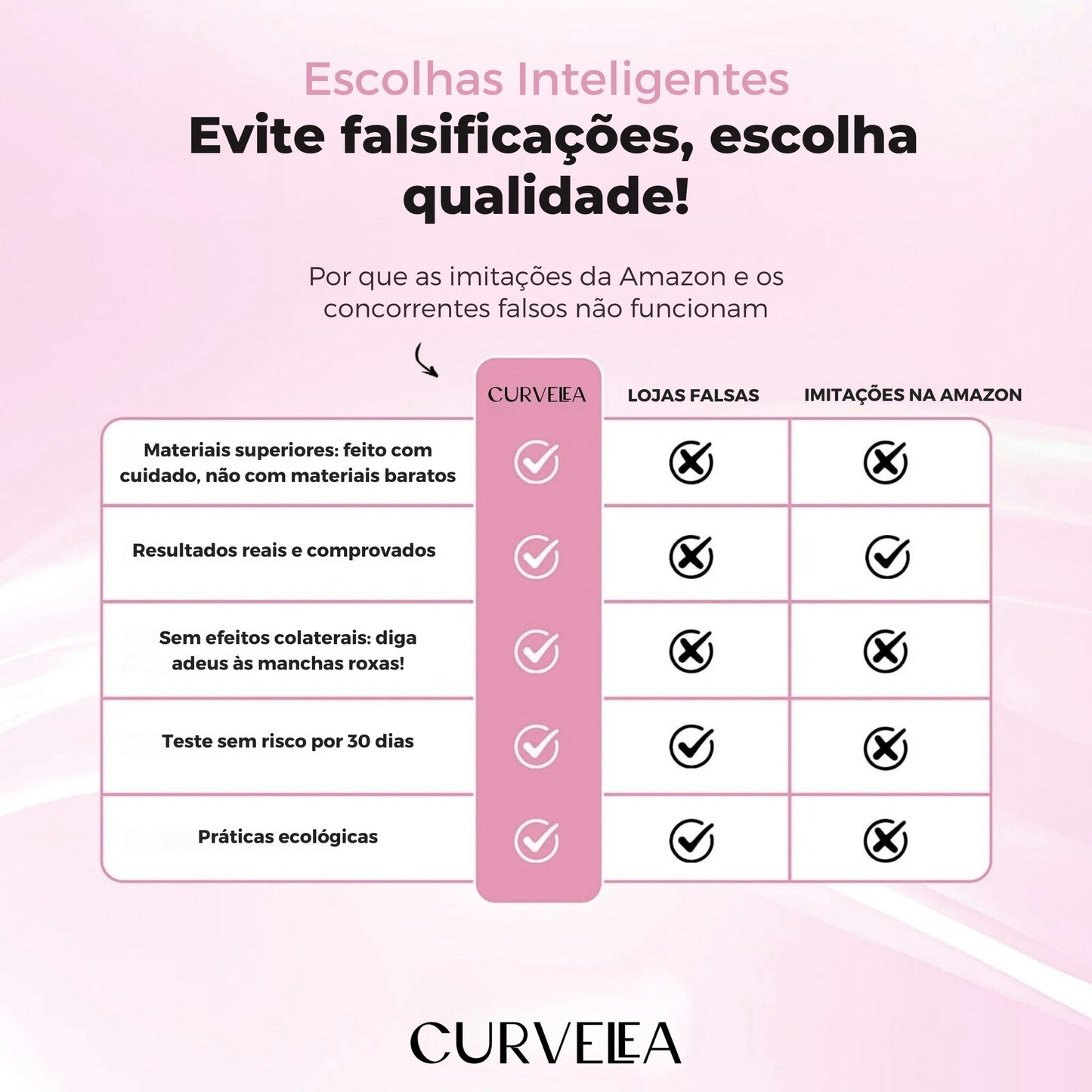 Escolhas Inteligentes
Evite falsificações, escolha qualidade!

Por que as imitações da Amazon e os concorrentes falsos não funcionam

| | CURVELEA | LOJAS FALSAS | IMITAÇÕES NA AMAZON |
|---|---|---|---|
| Materiais superiores: feito com cuidado, não com materiais baratos | ✓ | ✗ | ✗ |
| Resultados reais e comprovados | ✓ | ✗ | ✓ |
| Sem efeitos colaterais: diga adeus às manchas roxas! | ✓ | ✗ | ✗ |
| Teste sem risco por 30 dias | ✓ | ✓ | ✗ |
| Práticas ecológicas | ✓ | ✓ | ✗ |

CURVELEA